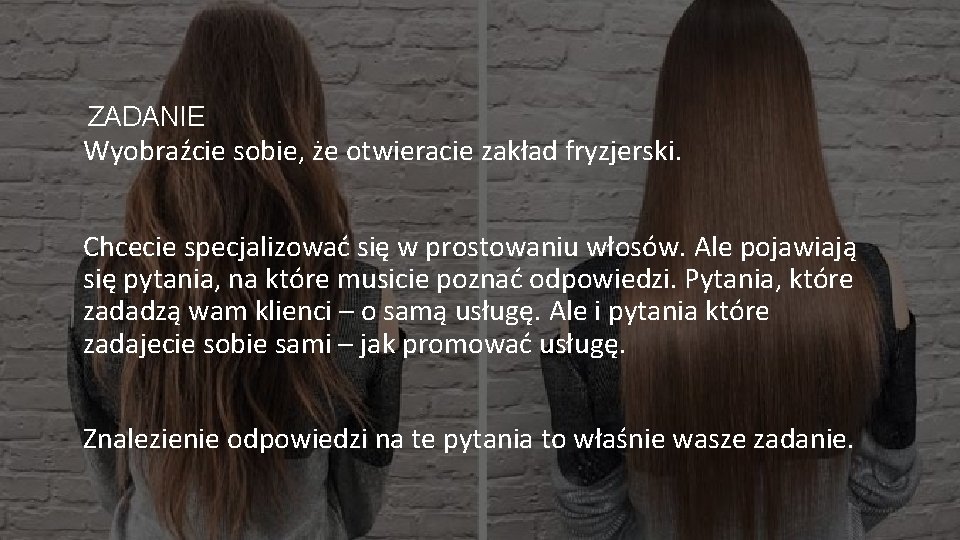 ZADANIE
Wyobraźcie sobie, że otwieracie zakład fryzjerski.

Chcecie specjalizować się w prostowaniu włosów. Ale pojawiają się pytania, na które musicie poznać odpowiedzi. Pytania, które zadadzą wam klienci – o samą usługę. Ale i pytania które zadajecie sobie sami – jak promować usługę.

Znalezienie odpowiedzi na te pytania to właśnie wasze zadanie.